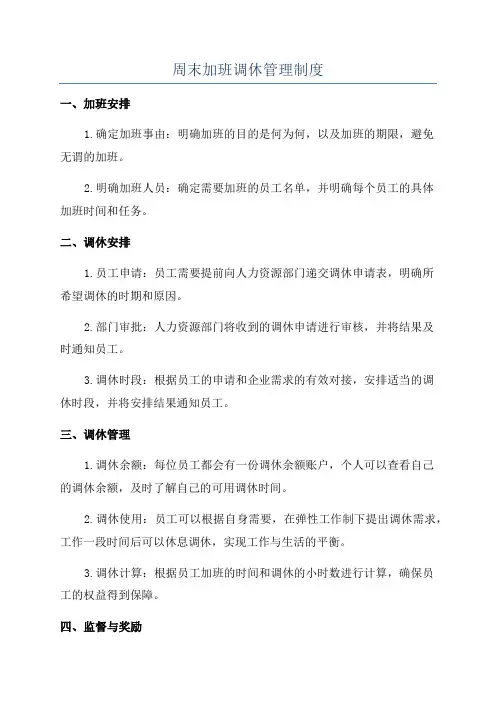 周末加班调休管理制度

一、加班安排

1.确定加班事由：明确加班的目的是何为何，以及加班的期限，避免无谓的加班。

2.明确加班人员：确定需要加班的员工名单，并明确每个员工的具体加班时间和任务。

二、调休安排

1.员工申请：员工需要提前向人力资源部门递交调休申请表，明确所希望调休的时期和原因。

2.部门审批：人力资源部门将收到的调休申请进行审核，并将结果及时通知员工。

3.调休时段：根据员工的申请和企业需求的有效对接，安排适当的调休时段，并将安排结果通知员工。

三、调休管理

1.调休余额：每位员工都会有一份调休余额账户，个人可以查看自己的调休余额，及时了解自己的可用调休时间。

2.调休使用：员工可以根据自身需要，在弹性工作制下提出调休需求，工作一段时间后可以休息调休，实现工作与生活的平衡。

3.调休计算：根据员工加班的时间和调休的小时数进行计算，确保员工的权益得到保障。

四、监督与奖励